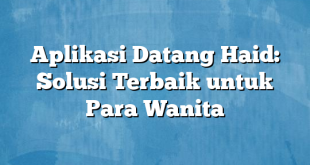 Aplikasi Datang Haid: Solusi Terbaik untuk Para Wanita